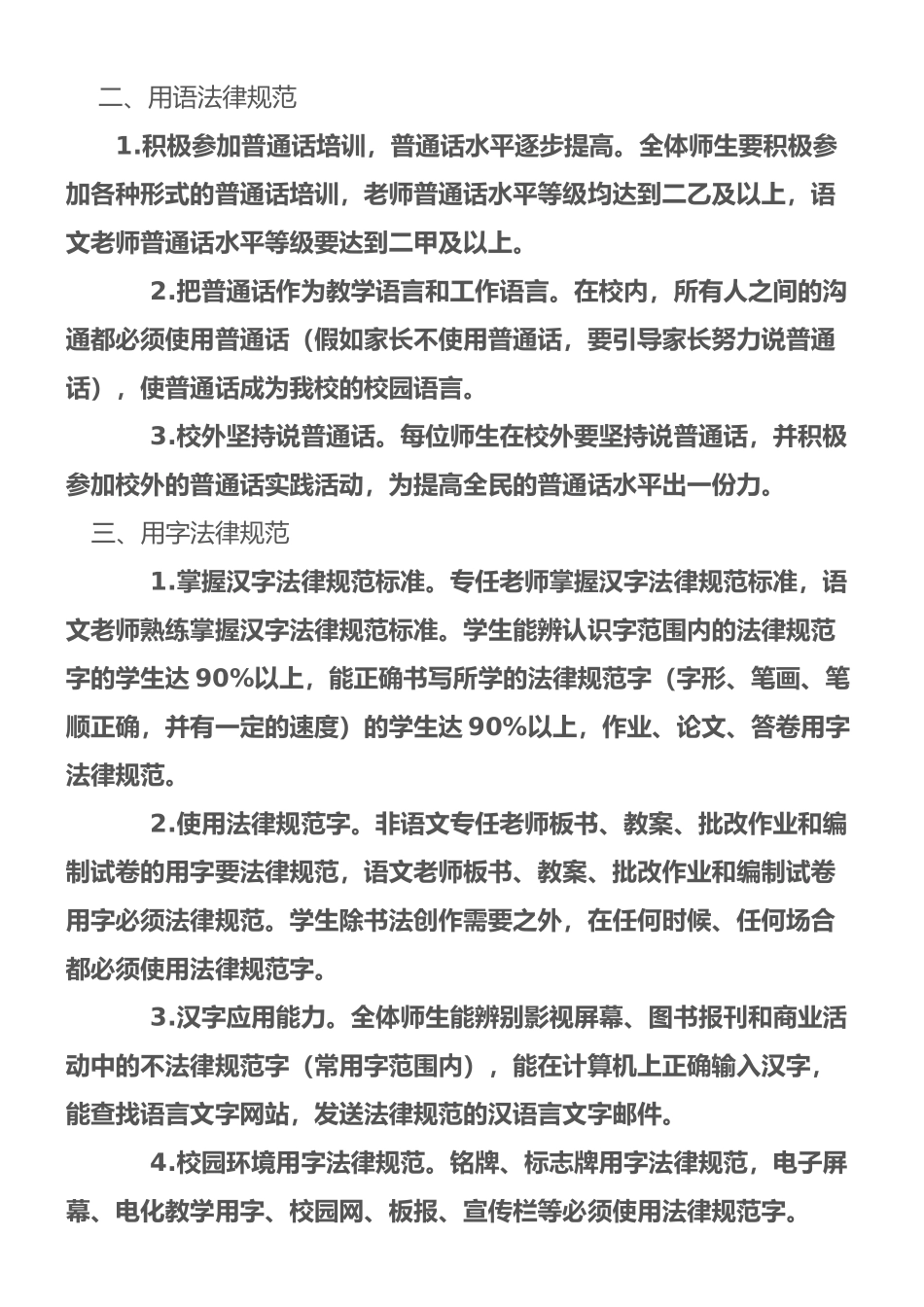 二、用语法律规范

1.积极参加普通话培训，普通话水平逐步提高。全体师生要积极参加各种形式的普通话培训，老师普通话水平等级均达到二乙及以上，语文老师普通话水平等级要达到二甲及以上。

2.把普通话作为教学语言和工作语言。在校内，所有人之间的沟通都必须使用普通话（假如家长不使用普通话，要引导家长努力说普通话），使普通话成为我校的校园语言。

3.校外坚持说普通话。每位师生在校外要坚持说普通话，并积极参加校外的普通话实践活动，为提高全民的普通话水平出一份力。

三、用字法律规范

1.掌握汉字法律规范标准。专任老师掌握汉字法律规范标准，语文老师熟练掌握汉字法律规范标准。学生能辨认识字范围内的法律规范字的学生达 90%以上，能正确书写所学的法律规范字（字形、笔画、笔顺正确，并有一定的速度）的学生达 90%以上，作业、论文、答卷用字法律规范。

2.使用法律规范字。非语文专任老师板书、教案、批改作业和编制试卷的用字要法律规范，语文老师板书、教案、批改作业和编制试卷用字必须法律规范。学生除书法创作需要之外，在任何时候、任何场合都必须使用法律规范字。

3.汉字应用能力。全体师生能辨别影视屏幕、图书报刊和商业活动中的不法律规范字（常用字范围内），能在计算机上正确输入汉字，能查找语言文字网站，发送法律规范的汉语言文字邮件。

4.校园环境用字法律规范。铭牌、标志牌用字法律规范，电子屏幕、电化教学用字、校园网、板报、宣传栏等必须使用法律规范字。